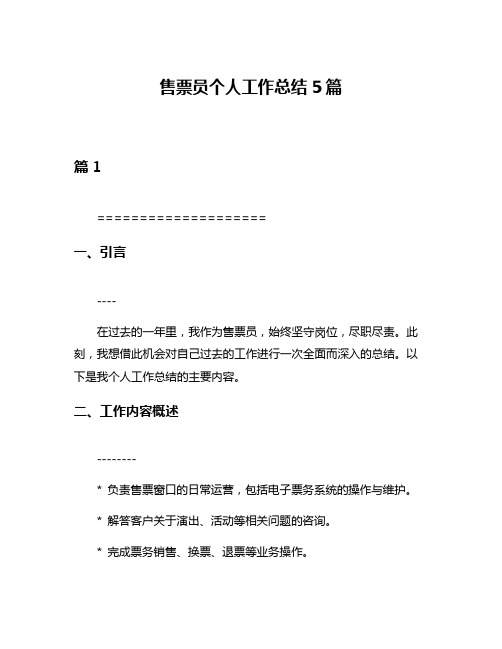 售票员个人工作总结 5 篇

篇 1

====================

一、引言

----

在过去的一年里，我作为售票员，始终坚守岗位，尽职尽责。此刻，我想借此机会对自己过去的工作进行一次全面而深入的总结。以下是我个人工作总结的主要内容。

二、工作内容概述

--------

* 负责售票窗口的日常运营，包括电子票务系统的操作与维护。

* 解答客户关于演出、活动等相关问题的咨询。

* 完成票务销售、换票、退票等业务操作。